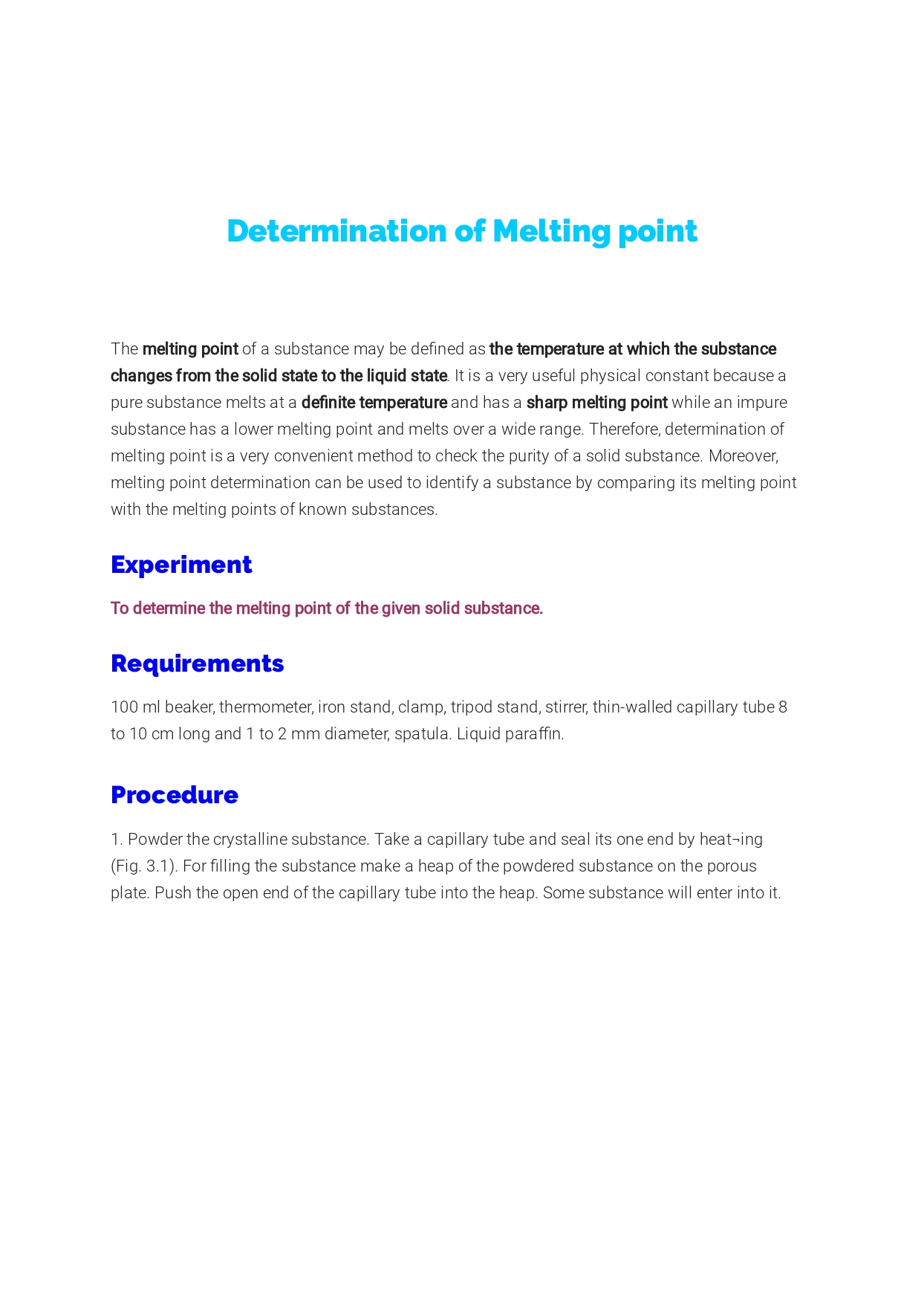 Determination of Melting point

The melting point of a substance may be defined as the temperature at which the substance changes from the solid state to the liquid state. It is a very useful physical constant because a pure substance melts at a definite temperature and has a sharp melting point while an impure substance has a lower melting point and melts over a wide range. Therefore, determination of melting point is a very convenient method to check the purity of a solid substance. Moreover, melting point determination can be used to identify a substance by comparing its melting point with the melting points of known substances.

Experiment

To determine the melting point of the given solid substance.

Requirements

100 ml beaker, thermometer, iron stand, clamp, tripod stand, stirrer, thin-walled capillary tube 8 to 10 cm long and 1 to 2 mm diameter, spatula. Liquid paraffin.

Procedure

1. Powder the crystalline substance. Take a capillary tube and seal its one end by heat¬ing (Fig. 3.1). For filling the substance make a heap of the powdered substance on the porous plate. Push the open end of the capillary tube into the heap. Some substance will enter into it.